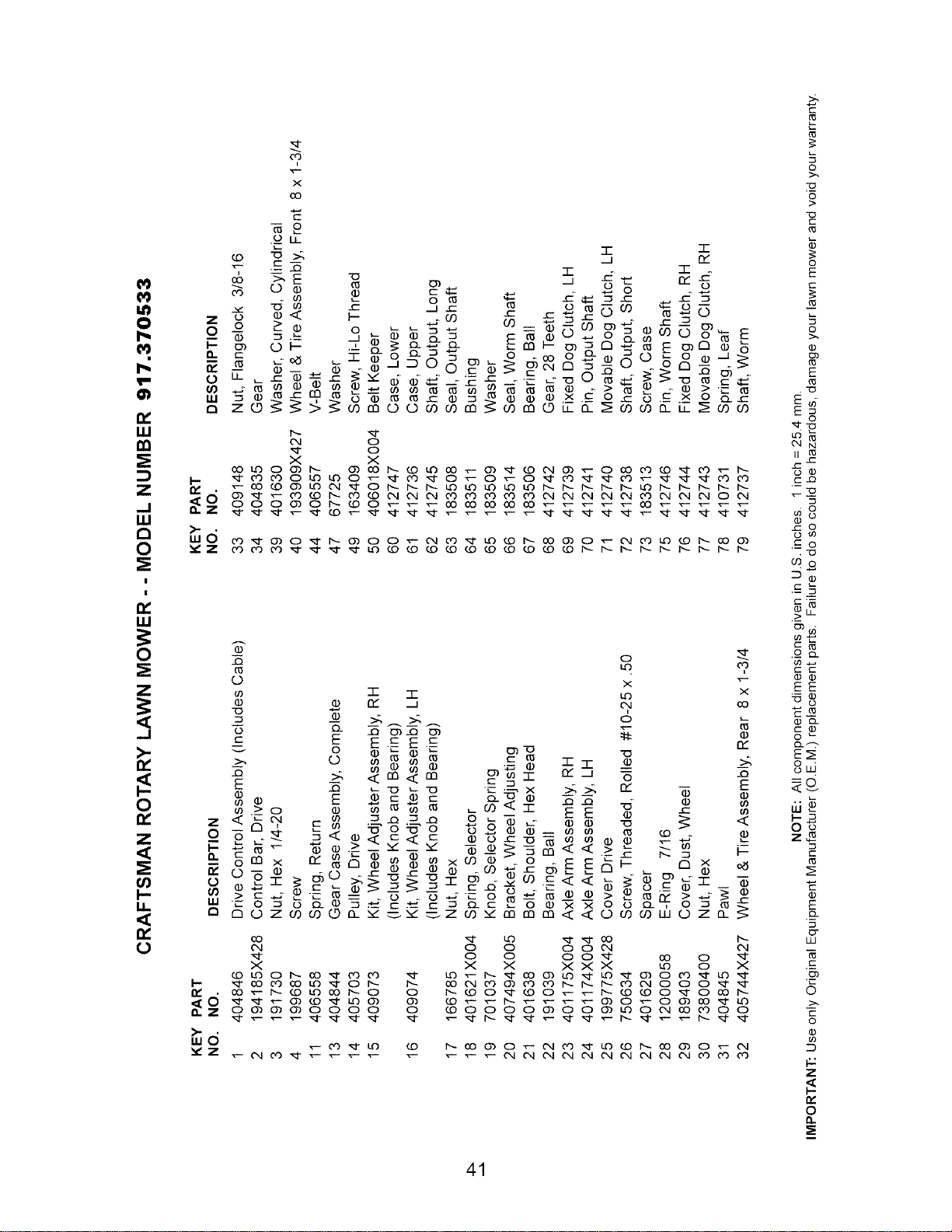 CRAFTSMAN ROTARY LAWN MOWER - - MODEL NUMBER 917.370533

| KEY NO. | PART NO. | DESCRIPTION |
|---|---|---|
| 1 | 404846 | Drive Control Assembly (Includes Cable) |
| 2 | 194185X428 | Control Bar, Drive |
| 3 | 191730 | Nut, Hex 1/4-20 |
| 4 | 199687 | Screw |
| 11 | 406558 | Spring, Return |
| 13 | 404844 | Gear Case Assembly, Complete |
| 14 | 405703 | Pulley, Drive |
| 15 | 409073 | Kit, Wheel Adjuster Assembly, RH (Includes Knob and Bearing) |
| 16 | 409074 | Kit, Wheel Adjuster Assembly, LH (Includes Knob and Bearing) |
| 17 | 166785 | Nut, Hex |
| 18 | 401621X004 | Spring, Selector |
| 19 | 701037 | Knob, Selector Spring |
| 20 | 407494X005 | Bracket, Wheel Adjusting |
| 21 | 401638 | Bolt, Shoulder, Hex Head |
| 22 | 191039 | Bearing, Ball |
| 23 | 401175X004 | Axle Arm Assembly, RH |
| 24 | 401174X004 | Axle Arm Assembly, LH |
| 25 | 199775X428 | Cover Drive |
| 26 | 750634 | Screw, Threaded, Rolled #10-25 x .50 |
| 27 | 401629 | Spacer |
| 28 | 12000058 | E-Ring 7/16 |
| 29 | 189403 | Cover, Dust, Wheel |
| 30 | 73800400 | Nut, Hex |
| 31 | 404845 | Pawl |
| 32 | 405744X427 | Wheel & Tire Assembly, Rear 8 x 1-3/4 |

| KEY NO. | PART NO. | DESCRIPTION |
|---|---|---|
| 33 | 409148 | Nut, Flangelock 3/8-16 |
| 34 | 404835 | Gear |
| 39 | 401630 | Washer, Curved, Cylindrical |
| 40 | 193909X427 | Wheel & Tire Assembly, Front 8 x 1-3/4 |
| 44 | 406557 | V-Belt |
| 47 | 67725 | Washer |
| 49 | 163409 | Screw, Hi-Lo Thread |
| 50 | 406018X004 | Belt Keeper |
| 60 | 412747 | Case, Lower |
| 61 | 412736 | Case, Upper |
| 62 | 412745 | Shaft, Output, Long |
| 63 | 183508 | Seal, Output Shaft |
| 64 | 183511 | Bushing |
| 65 | 183509 | Washer |
| 66 | 183514 | Seal, Worm Shaft |
| 67 | 183506 | Bearing, Ball |
| 68 | 412742 | Gear, 28 Teeth |
| 69 | 412739 | Fixed Dog Clutch, LH |
| 70 | 412741 | Pin, Output Shaft |
| 71 | 412740 | Movable Dog Clutch, LH |
| 72 | 412738 | Shaft, Output, Short |
| 73 | 183513 | Screw, Case |
| 75 | 412746 | Pin, Worm Shaft |
| 76 | 412744 | Fixed Dog Clutch, RH |
| 77 | 412743 | Movable Dog Clutch, RH |
| 78 | 410731 | Spring, Leaf |
| 79 | 412737 | Shaft, Worm |

NOTE: All component dimensions given in U.S. inches. 1 inch = 25.4 mm.

IMPORTANT: Use only Original Equipment Manufacturer (O.E.M.) replacement parts. Failure to do so could be hazardous, damage your lawn mower and void your warranty.

41